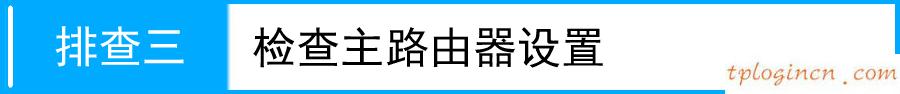 排查三 检查主路由器设置

tplogincn.com